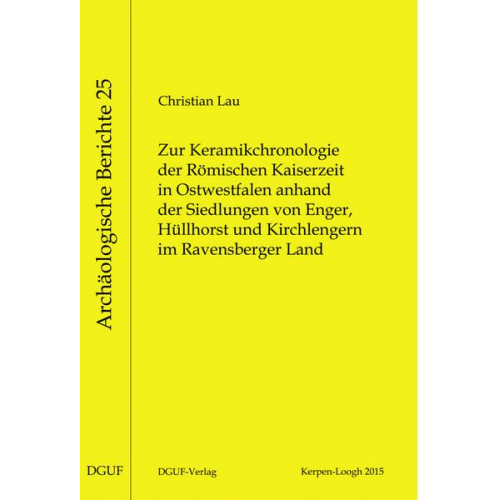 Archäologische Berichte 25

DGUF

Christian Lau

Zur Keramikchronologie der Römischen Kaiserzeit in Ostwestfalen anhand der Siedlungen von Enger, Hüllhorst und Kirchlengern im Ravensberger Land

DGUF-Verlag

Kerpen-Loogh 2015